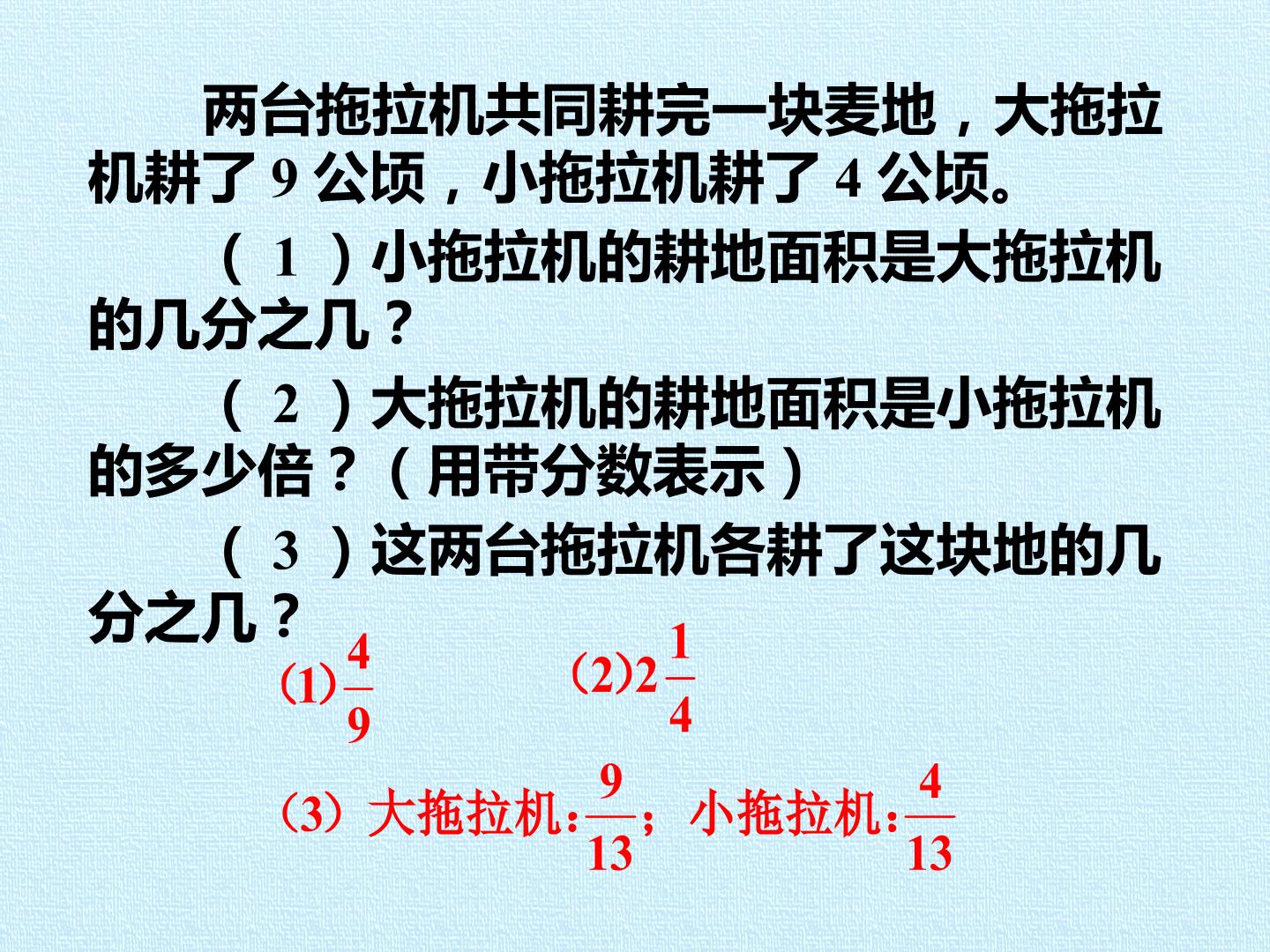 两台拖拉机共同耕完一块麦地，大拖拉机耕了9公顷，小拖拉机耕了4公顷。

（1）小拖拉机的耕地面积是大拖拉机的几分之几？

（2）大拖拉机的耕地面积是小拖拉机的多少倍？（用带分数表示）

（3）这两台拖拉机各耕了这块地的几分之几？

(1)$\frac{4}{9}$ (2)$2\frac{1}{4}$

(3) 大拖拉机:$\frac{9}{13}$；小拖拉机:$\frac{4}{13}$